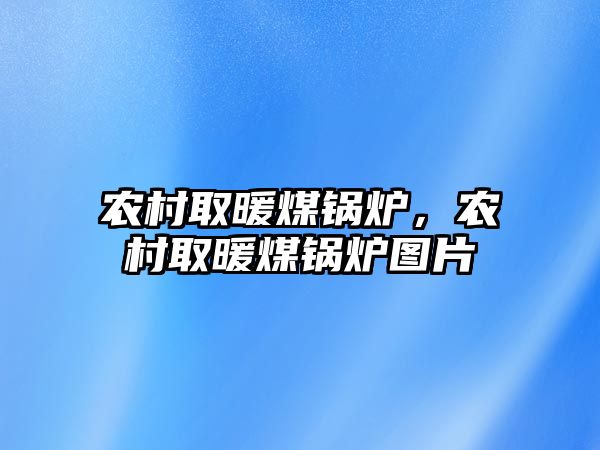 农村取暖煤锅炉，农村取暖煤锅炉图片